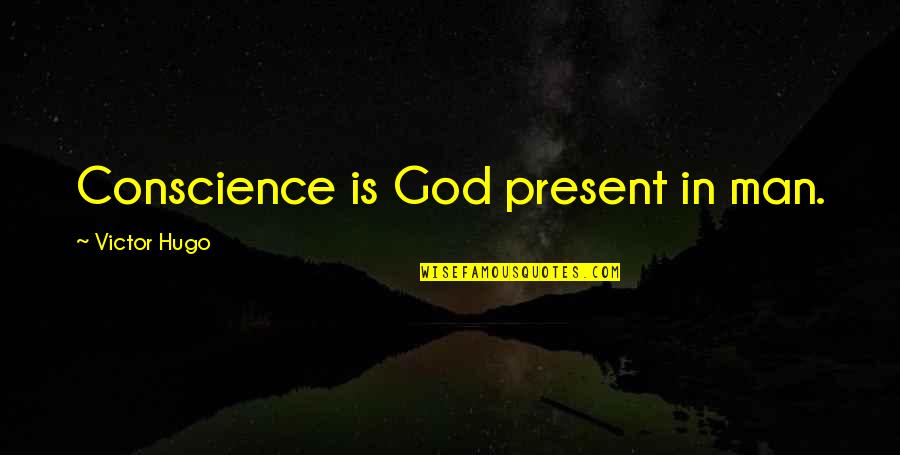 Conscience is God present in man.

~ Victor Hugo

WISEFAMOUSQUOTES.COM